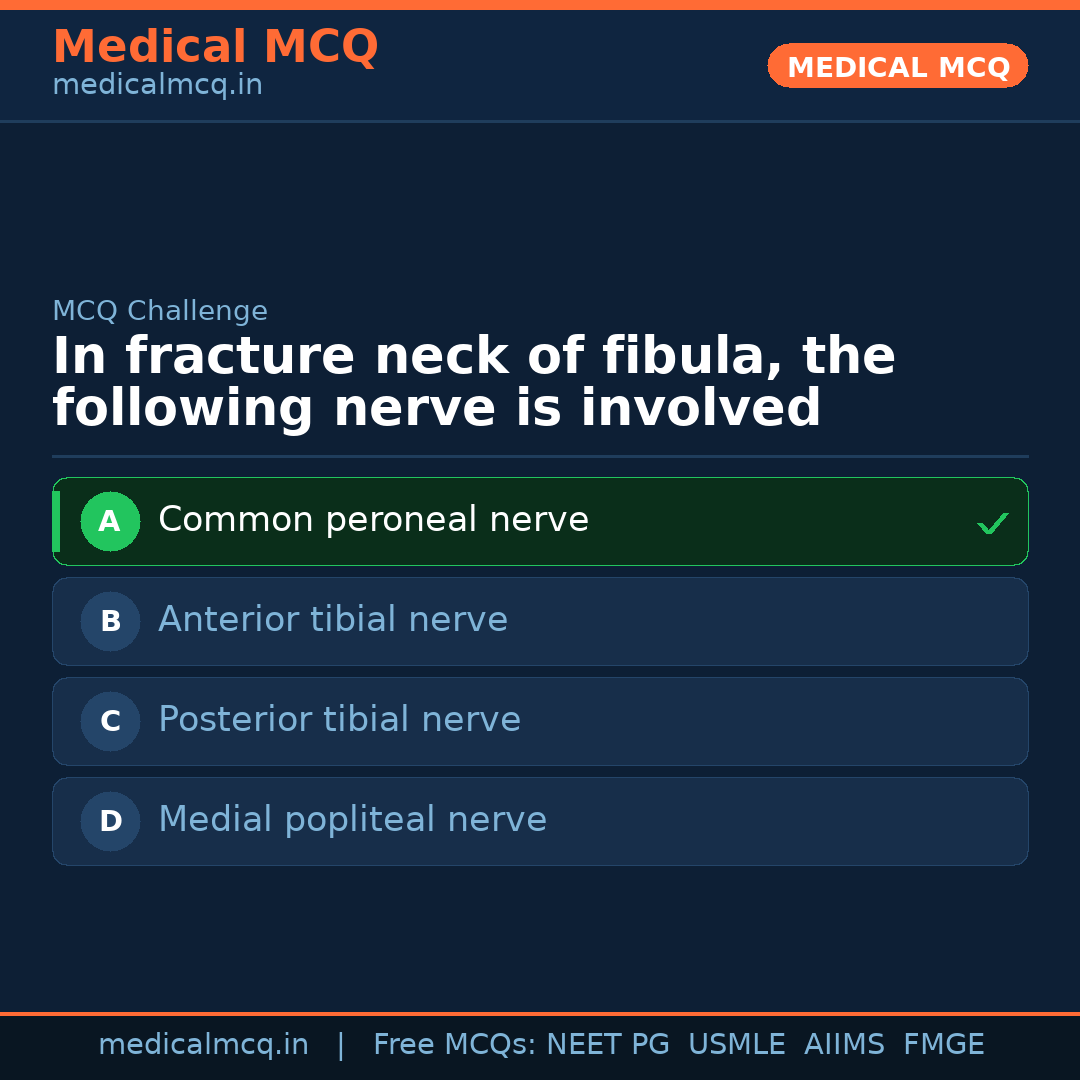 Medical MCQ
medicalmcq.in

MEDICAL MCQ

MCQ Challenge

In fracture neck of fibula, the following nerve is involved

A Common peroneal nerve ✓

B Anterior tibial nerve

C Posterior tibial nerve

D Medial popliteal nerve

medicalmcq.in | Free MCQs: NEET PG USMLE AIIMS FMGE